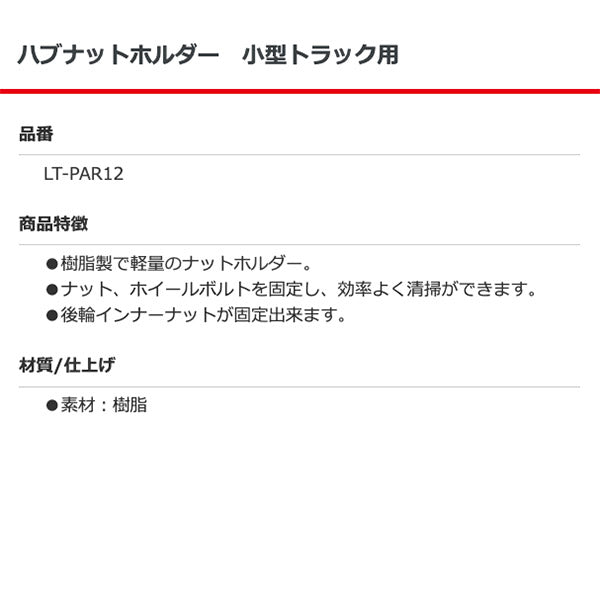 ハブナットホルダー　小型トラック用

品番

LT-PAR12

商品特徴

●樹脂製で軽量のナットホルダー。
●ナット、ホイールボルトを固定し、効率よく清掃ができます。
●後輪インナーナットが固定出来ます。

材質/仕上げ

●素材：樹脂